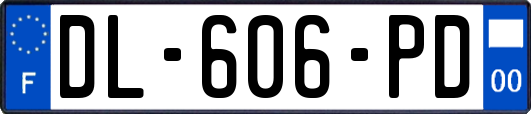 F
DL-606-PD
00